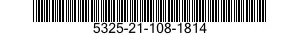 5325-21-108-1814